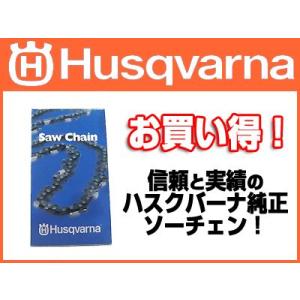 Husqvarna

Saw Chain

Husqvarna

お買い得！

信頼と実績の
ハスクバーナ純正
ソーチェン！